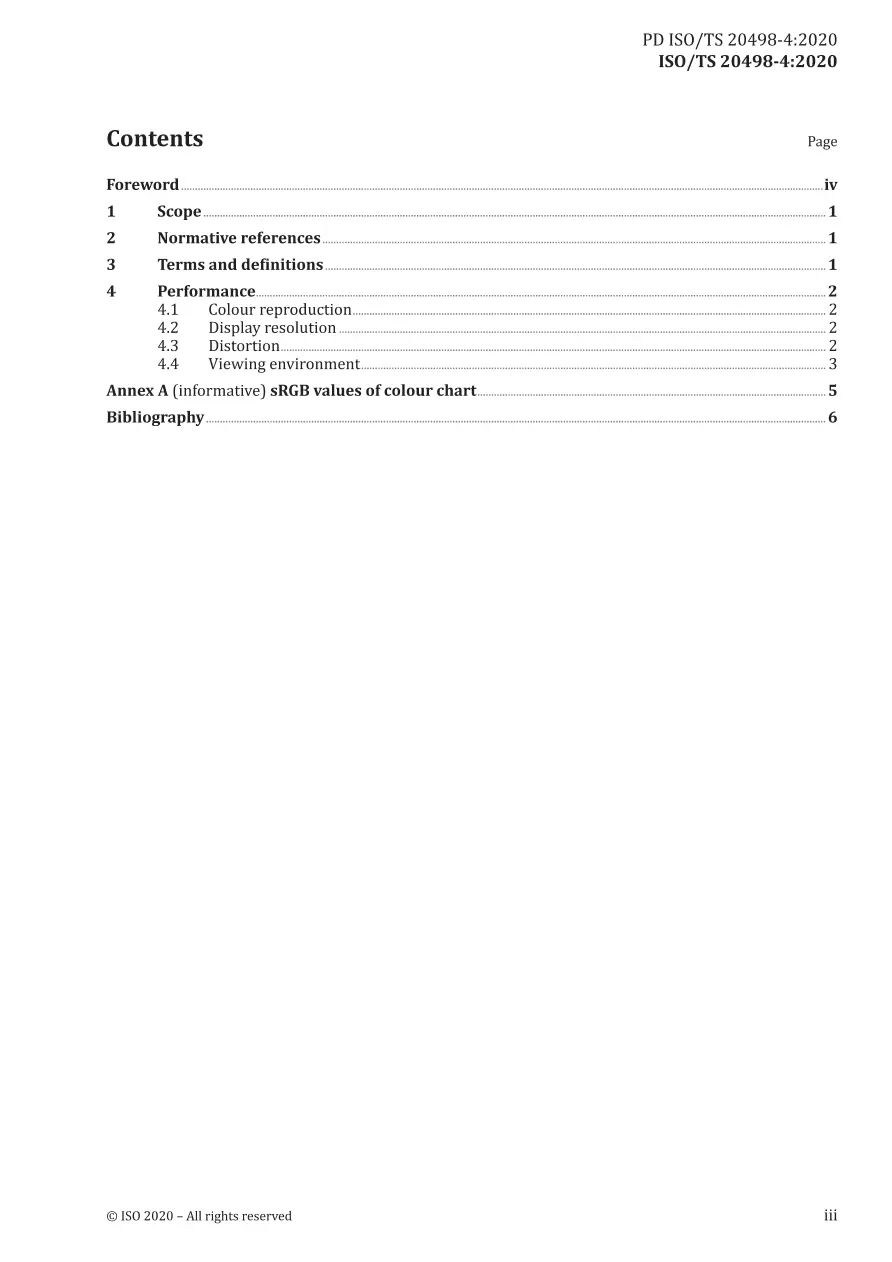 PD ISO/TS 20498-4:2020
ISO/TS 20498-4:2020

Contents

Page

Foreword iv
1 Scope 1
2 Normative references 1
3 Terms and definitions 1
4 Performance 2
4.1 Colour reproduction 2
4.2 Display resolution 2
4.3 Distortion 2
4.4 Viewing environment 3
Annex A (informative) sRGB values of colour chart 5
Bibliography 6

© ISO 2020 – All rights reserved

iii